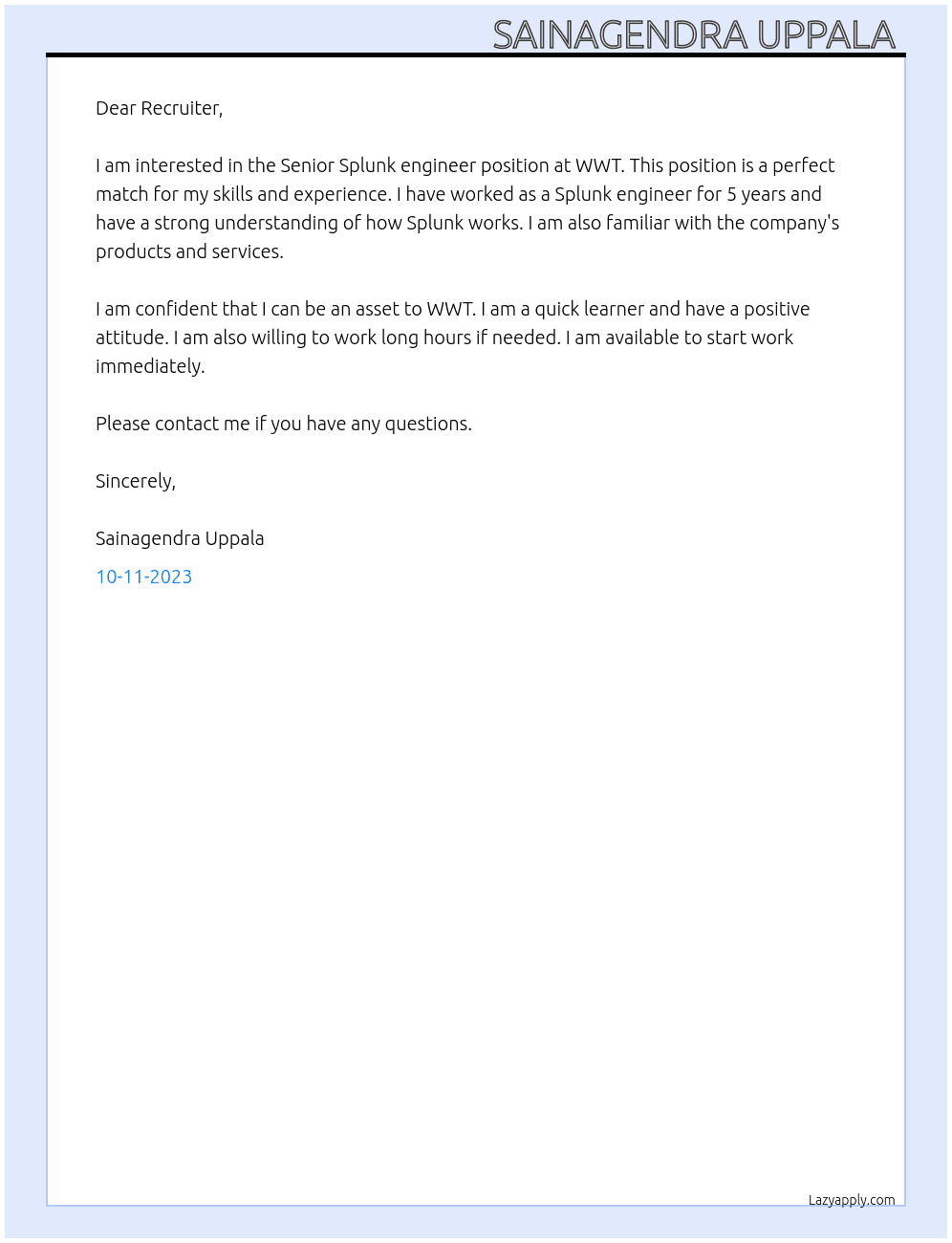 SAINAGENDRA UPPALA

Dear Recruiter,

I am interested in the Senior Splunk engineer position at WWT. This position is a perfect match for my skills and experience. I have worked as a Splunk engineer for 5 years and have a strong understanding of how Splunk works. I am also familiar with the company's products and services.

I am confident that I can be an asset to WWT. I am a quick learner and have a positive attitude. I am also willing to work long hours if needed. I am available to start work immediately.

Please contact me if you have any questions.

Sincerely,

Sainagendra Uppala

10-11-2023

Lazyapply.com